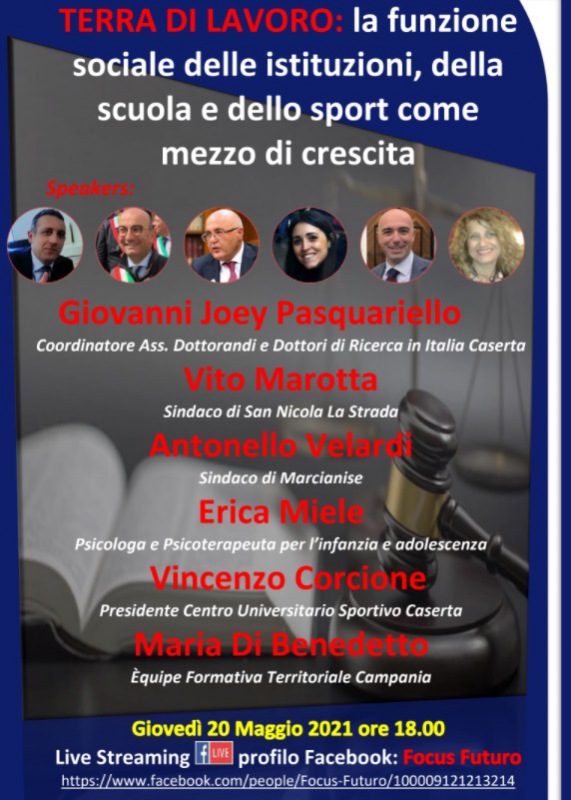 TERRA DI LAVORO: la funzione sociale delle istituzioni, della scuola e dello sport come mezzo di crescita

Speakers:

Giovanni Joey Pasquariello
Coordinatore Ass. Dottorandi e Dottori di Ricerca in Italia Caserta

Vito Marotta
Sindaco di San Nicola La Strada

Antonello Velardi
Sindaco di Marcianise

Erica Miele
Psicologa e Psicoterapeuta per l'infanzia e adolescenza

Vincenzo Corcione
Presidente Centro Universitario Sportivo Caserta

Maria Di Benedetto
Èquipe Formativa Territoriale Campania

Giovedì 20 Maggio 2021 ore 18.00
Live Streaming f LIVE profilo Facebook: Focus Futuro
https://www.facebook.com/people/Focus-Futuro/100009121213214